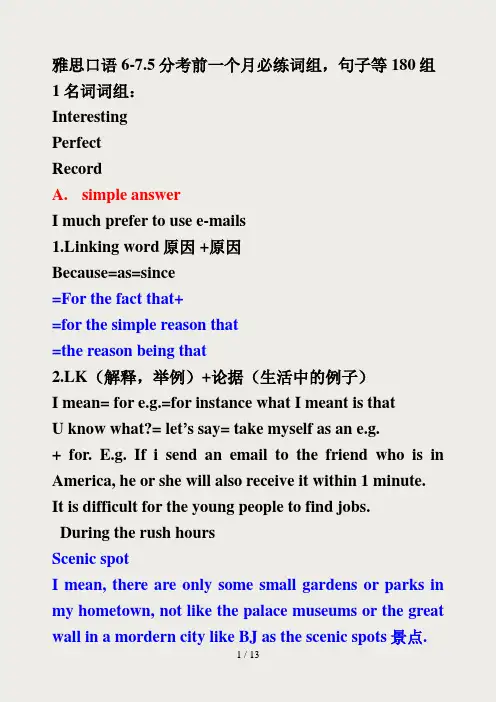 雅思口语 6-7.5 分考前一个月必练词组，句子等 180 组
1 名词词组：
Interesting
Perfect
Record
A. simple answer
I much prefer to use e-mails
1.Linking word 原因 +原因
Because=as=since
=For the fact that+
=for the simple reason that
=the reason being that
2.LK（解释，举例）+论据（生活中的例子）
I mean= for e.g.=for instance what I meant is that
U know what?= let's say= take myself as an e.g.
+ for. E.g. If i send an email to the friend who is in America, he or she will also receive it within 1 minute.
It is difficult for the young people to find jobs.
During the rush hours
Scenic spot
I mean, there are only some small gardens or parks in my hometown, not like the palace museums or the great wall in a mordern city like BJ as the scenic spots 景点.
1 / 13